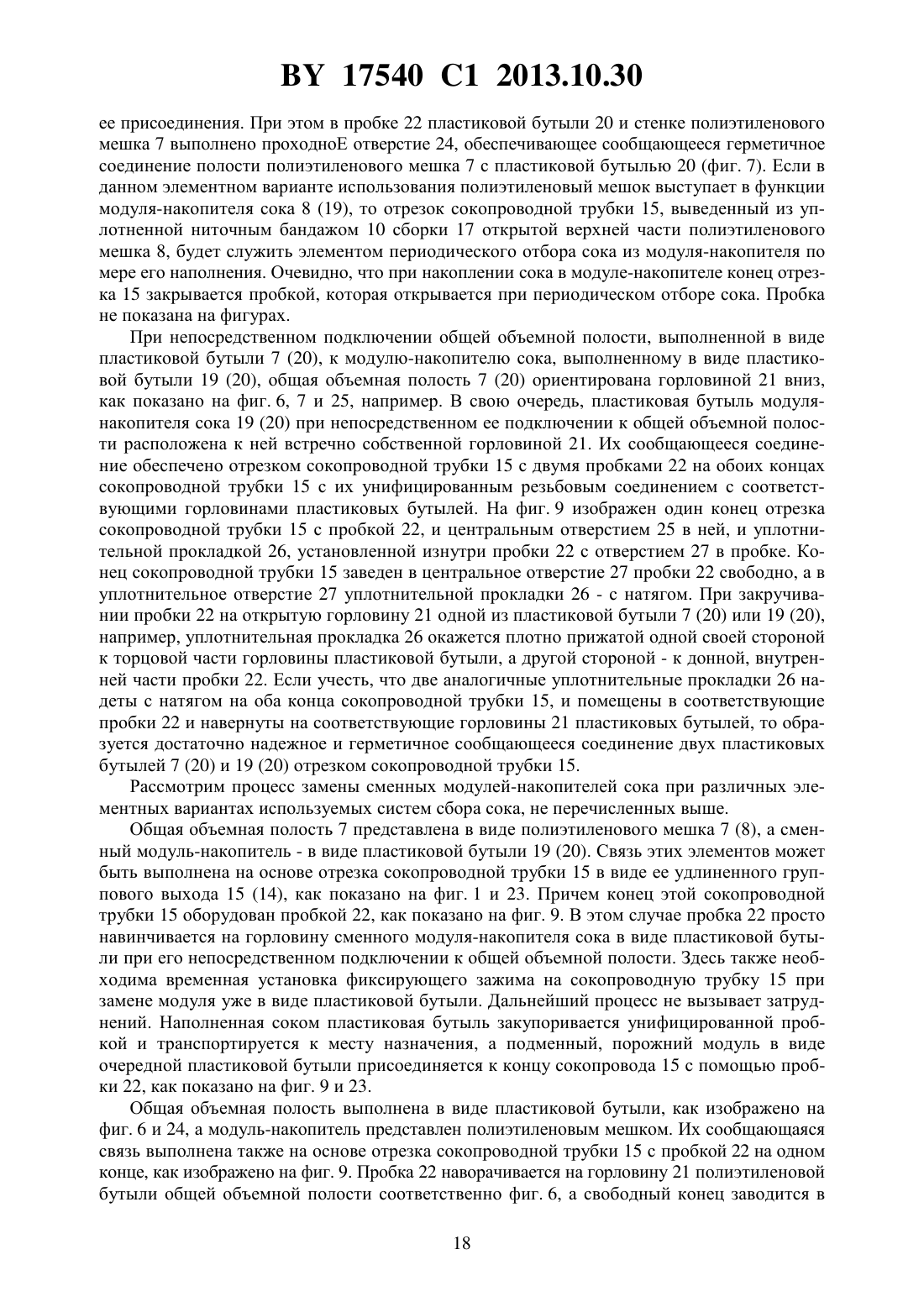 BY 17540 C1 2013.10.30

ее присоединения. При этом в пробке 22 пластиковой бутыли 20 и стенке полиэтиленового мешка 7 выполнено проходноЕ отверстие 24, обеспечивающее сообщающееся герметичное соединение полости полиэтиленового мешка 7 с пластиковой бутылью 20 (фиг. 7). Если в данном элементном варианте использования полиэтиленовый мешок выступает в функции модуля-накопителя сока 8 (19), то отрезок сокопроводной трубки 15, выведенный из уплотненной ниточным бандажом 10 сборки 17 открытой верхней части полиэтиленового мешка 8, будет служить элементом периодического отбора сока из модуля-накопителя по мере его наполнения. Очевидно, что при накоплении сока в модуле-накопителе конец отрезка 15 закрывается пробкой, которая открывается при периодическом отборе сока. Пробка не показана на фигурах.

При непосредственном подключении общей объемной полости, выполненной в виде пластиковой бутыли 7 (20), к модулю-накопителю сока, выполненному в виде пластиковой бутыли 19 (20), общая объемная полость 7 (20) ориентирована горловиной 21 вниз, как показано на фиг. 6, 7 и 25, например. В свою очередь, пластиковая бутыль модуля-накопителя сока 19 (20) при непосредственном ее подключении к общей объемной полости расположена к ней встречно собственной горловиной 21. Их сообщающееся соединение обеспечено отрезком сокопроводной трубки 15 с двумя пробками 22 на обоих концах сокопроводной трубки 15 с их унифицированным резьбовым соединением с соответствующими горловинами пластиковых бутылей. На фиг. 9 изображен один конец отрезка сокопроводной трубки 15 с пробкой 22, и центральным отверстием 25 в ней, и уплотнительной прокладкой 26, установленной изнутри пробки 22 с отверстием 27 в пробке. Конец сокопроводной трубки 15 заведен в центральное отверстие 27 пробки 22 свободно, а в уплотнительное отверстие 27 уплотнительной прокладки 26 - с натягом. При закручивании пробки 22 на открытую горловину 21 одной из пластиковой бутыли 7 (20) или 19 (20), например, уплотнительная прокладка 26 окажется плотно прижатой одной своей стороной к торцовой части горловины пластиковой бутыли, а другой стороной - к донной, внутренней части пробки 22. Если учесть, что две аналогичные уплотнительные прокладки 26 надеты с натягом на оба конца сокопроводной трубки 15, и помещены в соответствующие пробки 22 и навернуты на соответствующие горловины 21 пластиковых бутылей, то образуется достаточно надежное и герметичное сообщающееся соединение двух пластиковых бутылей 7 (20) и 19 (20) отрезком сокопроводной трубки 15.

Рассмотрим процесс замены сменных модулей-накопителей сока при различных элементных вариантах используемых систем сбора сока, не перечисленных выше.

Общая объемная полость 7 представлена в виде полиэтиленового мешка 7 (8), а сменный модуль-накопитель - в виде пластиковой бутыли 19 (20). Связь этих элементов может быть выполнена на основе отрезка сокопроводной трубки 15 в виде ее удлиненного группового выхода 15 (14), как показано на фиг. 1 и 23. Причем конец этой сокопроводной трубки 15 оборудован пробкой 22, как показано на фиг. 9. В этом случае пробка 22 просто навинчивается на горловину сменного модуля-накопителя сока в виде пластиковой бутыли при его непосредственном подключении к общей объемной полости. Здесь также необходима временная установка фиксирующего зажима на сокопроводную трубку 15 при замене модуля уже в виде пластиковой бутыли. Дальнейший процесс не вызывает затруднений. Наполненная соком пластиковая бутыль закупоривается унифицированной пробкой и транспортируется к месту назначения, а подменный, порожний модуль в виде очередной пластиковой бутыли присоединяется к концу сокопровода 15 с помощью пробки 22, как показано на фиг. 9 и 23.

Общая объемная полость выполнена в виде пластиковой бутыли, как изображено на фиг. 6 и 24, а модуль-накопитель представлен полиэтиленовым мешком. Их сообщающаяся связь выполнена также на основе отрезка сокопроводной трубки 15 с пробкой 22 на одном конце, как изображено на фиг. 9. Пробка 22 наворачивается на горловину 21 полиэтиленовой бутыли общей объемной полости соответственно фиг. 6, а свободный конец заводится в

18